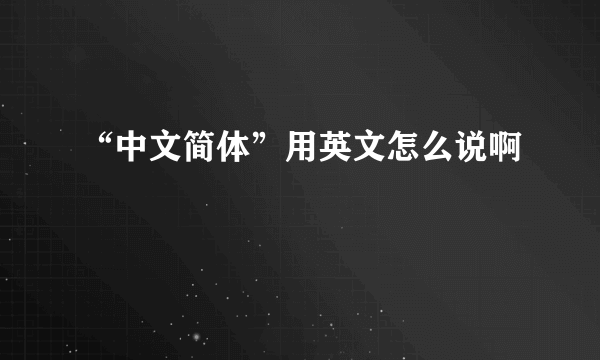 “中文简体”用英文怎么说啊